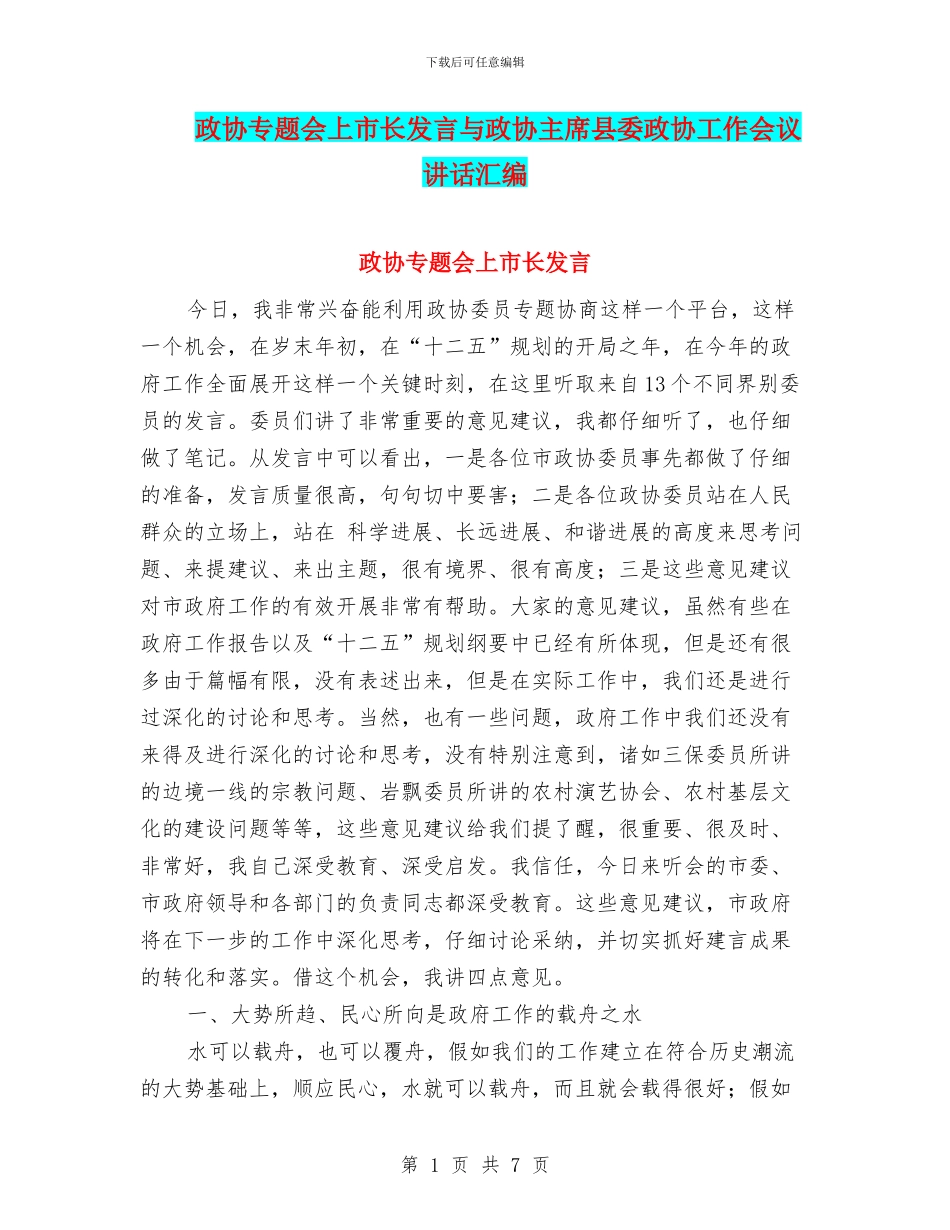 下载后可任意编辑

政协专题会上市长发言与政协主席县委政协工作会议讲话汇编

政协专题会上市长发言

今日，我非常兴奋能利用政协委员专题协商这样一个平台，这样一个机会，在岁末年初，在“十二五”规划的开局之年，在今年的政府工作全面展开这样一个关键时刻，在这里听取来自13个不同界别委员的发言。委员们讲了非常重要的意见建议，我都仔细听了，也仔细做了笔记。从发言中可以看出，一是各位市政协委员事先都做了仔细的准备，发言质量很高，句句切中要害；二是各位政协委员站在人民群众的立场上，站在 科学进展、长远进展、和谐进展的高度来思考问题、来提建议、来出主题，很有境界、很有高度；三是这些意见建议对市政府工作的有效开展非常有帮助。大家的意见建议，虽然有些在政府工作报告以及“十二五”规划纲要中已经有所体现，但是还有很多由于篇幅有限，没有表述出来，但是在实际工作中，我们还是进行过深化的讨论和思考。当然，也有一些问题，政府工作中我们还没有来得及进行深化的讨论和思考，没有特别注意到，诸如三保委员所讲的边境一线的宗教问题、岩飘委员所讲的农村演艺协会、农村基层文化的建设问题等等，这些意见建议给我们提了醒，很重要、很及时、非常好，我自己深受教育、深受启发。我信任，今日来听会的市委、市政府领导和各部门的负责同志都深受教育。这些意见建议，市政府将在下一步的工作中深化思考，仔细讨论采纳，并切实抓好建言成果的转化和落实。借这个机会，我讲四点意见。

一、大势所趋、民心所向是政府工作的载舟之水

水可以载舟，也可以覆舟，假如我们的工作建立在符合历史潮流的大势基础上，顺应民心，水就可以载舟，而且就会载得很好；假如

第 1 页 共 7 页